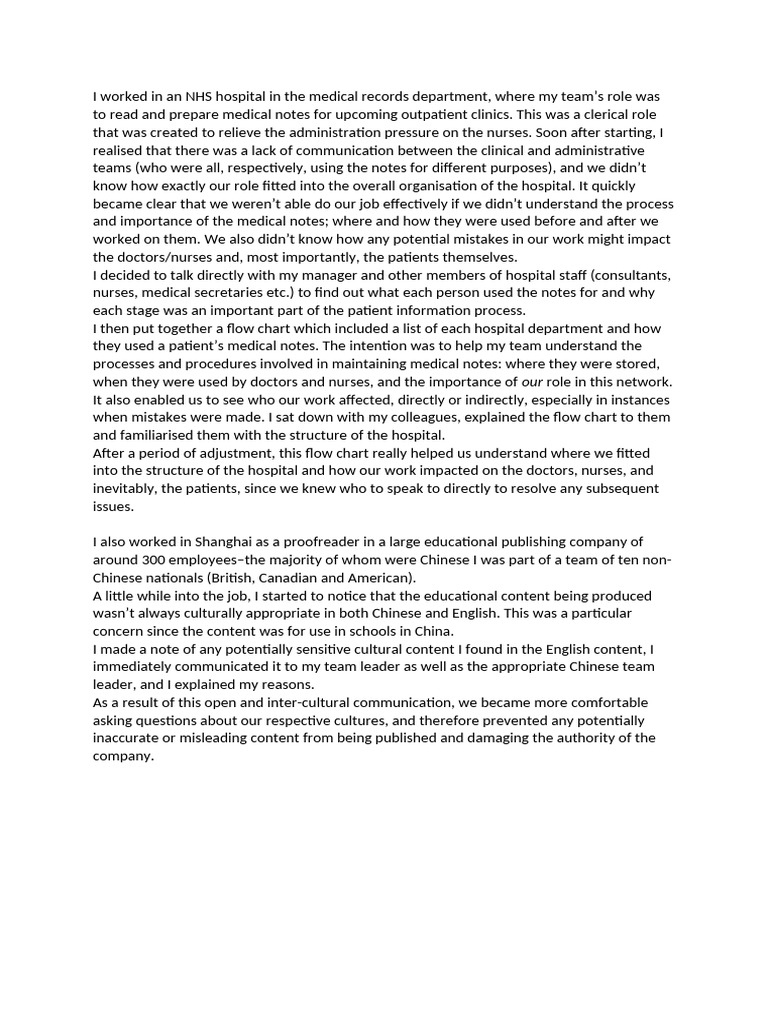 I worked in an NHS hospital in the medical records department, where my team's role was to read and prepare medical notes for upcoming outpatient clinics. This was a clerical role that was created to relieve the administration pressure on the nurses. Soon after starting, I realised that there was a lack of communication between the clinical and administrative teams (who were all, respectively, using the notes for different purposes), and we didn't know how exactly our role fitted into the overall organisation of the hospital. It quickly became clear that we weren't able do our job effectively if we didn't understand the process and importance of the medical notes; where and how they were used before and after we worked on them. We also didn't know how any potential mistakes in our work might impact the doctors/nurses and, most importantly, the patients themselves.
I decided to talk directly with my manager and other members of hospital staff (consultants, nurses, medical secretaries etc.) to find out what each person used the notes for and why each stage was an important part of the patient information process.
I then put together a flow chart which included a list of each hospital department and how they used a patient's medical notes. The intention was to help my team understand the processes and procedures involved in maintaining medical notes: where they were stored, when they were used by doctors and nurses, and the importance of our role in this network. It also enabled us to see who our work affected, directly or indirectly, especially in instances when mistakes were made. I sat down with my colleagues, explained the flow chart to them and familiarised them with the structure of the hospital.
After a period of adjustment, this flow chart really helped us understand where we fitted into the structure of the hospital and how our work impacted on the doctors, nurses, and inevitably, the patients, since we knew who to speak to directly to resolve any subsequent issues.

I also worked in Shanghai as a proofreader in a large educational publishing company of around 300 employees–the majority of whom were Chinese I was part of a team of ten non-Chinese nationals (British, Canadian and American).
A little while into the job, I started to notice that the educational content being produced wasn't always culturally appropriate in both Chinese and English. This was a particular concern since the content was for use in schools in China.
I made a note of any potentially sensitive cultural content I found in the English content, I immediately communicated it to my team leader as well as the appropriate Chinese team leader, and I explained my reasons.
As a result of this open and inter-cultural communication, we became more comfortable asking questions about our respective cultures, and therefore prevented any potentially inaccurate or misleading content from being published and damaging the authority of the company.